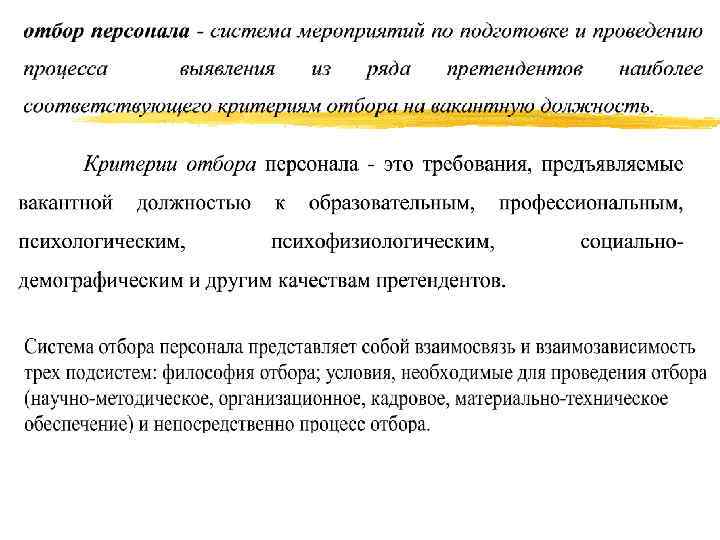 отбор персонала - система мероприятий по подготовке и проведению процесса выявления из ряда претендентов наиболее соответствующего критериям отбора на вакантную должность.

Критерии отбора персонала - это требования, предъявляемые вакантной должностью к образовательным, профессиональным, психологическим, психофизиологическим, социально-демографическим и другим качествам претендентов.

Система отбора персонала представляет собой взаимосвязь и взаимозависимость трех подсистем: философия отбора; условия, необходимые для проведения отбора (научно-методическое, организационное, кадровое, материально-техническое обеспечение) и непосредственно процесс отбора.